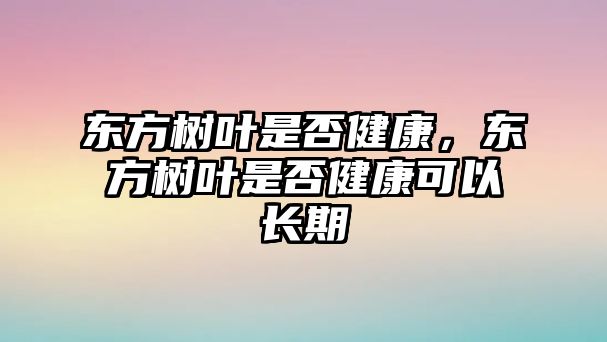 东方树叶是否健康，东方树叶是否健康可以长期